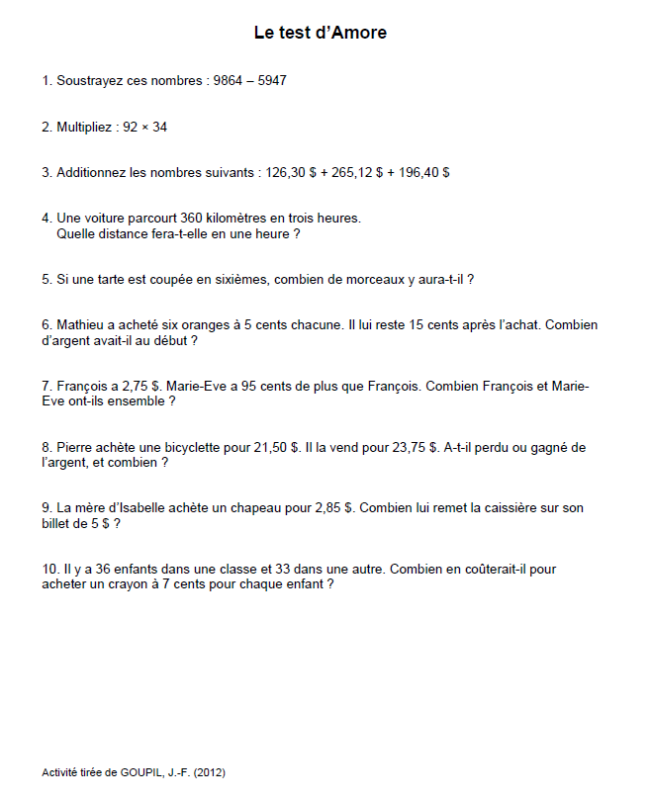 Le test d'Amore

1. Soustrayez ces nombres : 9864 – 5947

2. Multipliez : 92 × 34

3. Additionnez les nombres suivants : 126,30 \$ + 265,12 \$ + 196,40 \$

4. Une voiture parcourt 360 kilomètres en trois heures.
Quelle distance fera-t-elle en une heure ?

5. Si une tarte est coupée en sixièmes, combien de morceaux y aura-t-il ?

6. Mathieu a acheté six oranges à 5 cents chacune. Il lui reste 15 cents après l'achat. Combien d'argent avait-il au début ?

7. François a 2,75 \$. Marie-Eve a 95 cents de plus que François. Combien François et Marie-Eve ont-ils ensemble ?

8. Pierre achète une bicyclette pour 21,50 \$. Il la vend pour 23,75 \$. A-t-il perdu ou gagné de l'argent, et combien ?

9. La mère d'Isabelle achète un chapeau pour 2,85 \$. Combien lui remet la caissière sur son billet de 5 \$ ?

10. Il y a 36 enfants dans une classe et 33 dans une autre. Combien en coûterait-il pour acheter un crayon à 7 cents pour chaque enfant ?

Activité tirée de GOUPIL, J.-F. (2012)